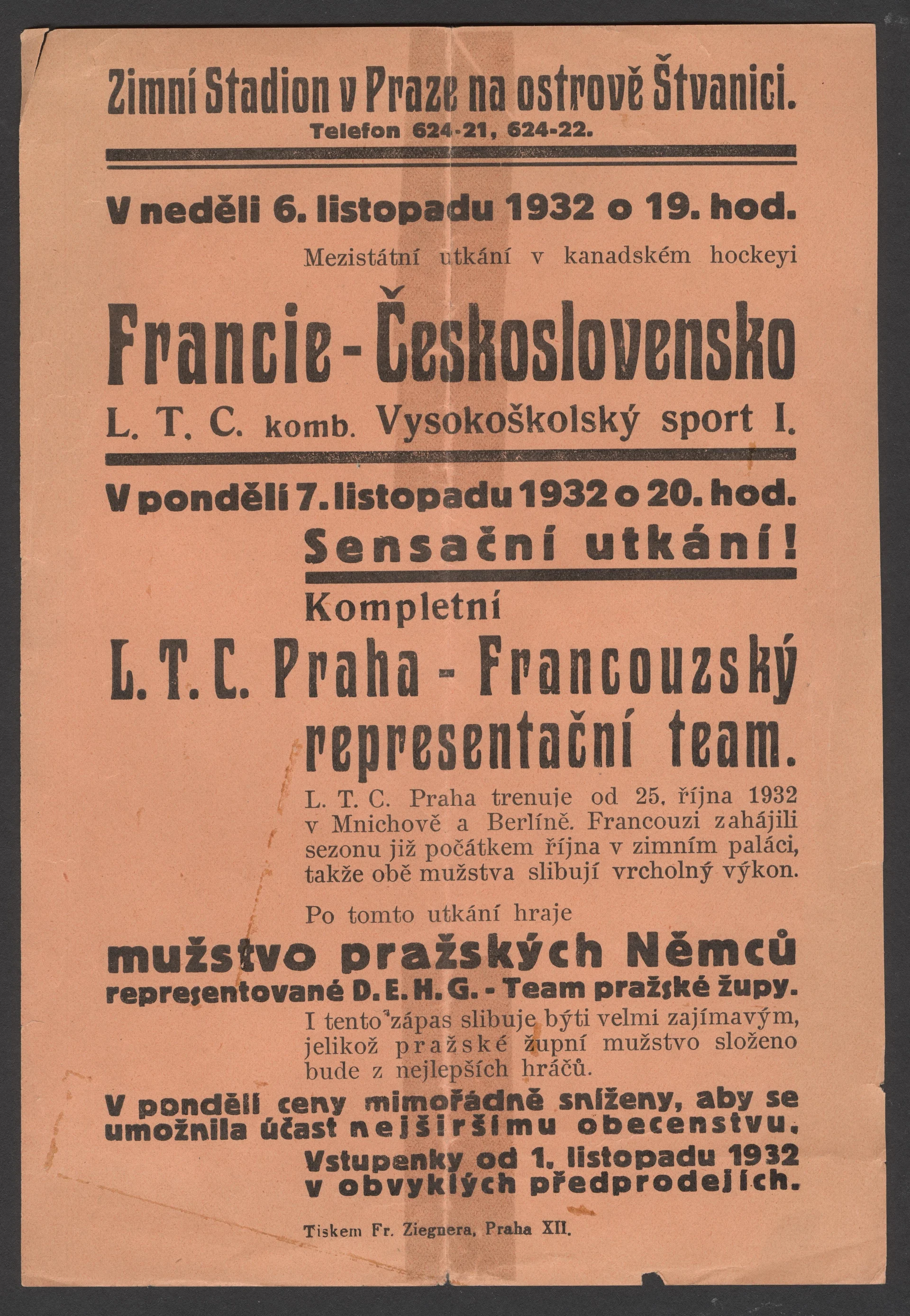 Zimní Stadion v Praze na ostrově Štvanici.
Telefon 624-21, 624-22.

V neděli 6. listopadu 1932 o 19. hod.
Mezistátní utkání v kanadském hockeyi

Francie - Československo
L. T. C. komb. Vysokoškolský sport I.

V pondělí 7. listopadu 1932 o 20. hod.
Sensační utkání!

Kompletní
L. T. C. Praha - Francouzský representační team.

L. T. C. Praha trenuje od 25. října 1932 v Mnichově a Berlíně. Francouzi zahájili sezonu již počátkem října v zimním paláci, takže obě mužstva slibují vrcholný výkon.

Po tomto utkání hraje
mužstvo pražských Němců
representované D. E. H. G. - Team pražské župy.
I tento zápas slibuje býti velmi zajímavým, jelikož pražské župní mužstvo složeno bude z nejlepších hráčů.

V pondělí ceny mimořádně sníženy, aby se umožnila účast nejširšímu obecenstvu.
Vstupenky od 1. listopadu 1932 v obvyklých předprodejích.

Tiskem Fr. Ziegnera, Praha XII.